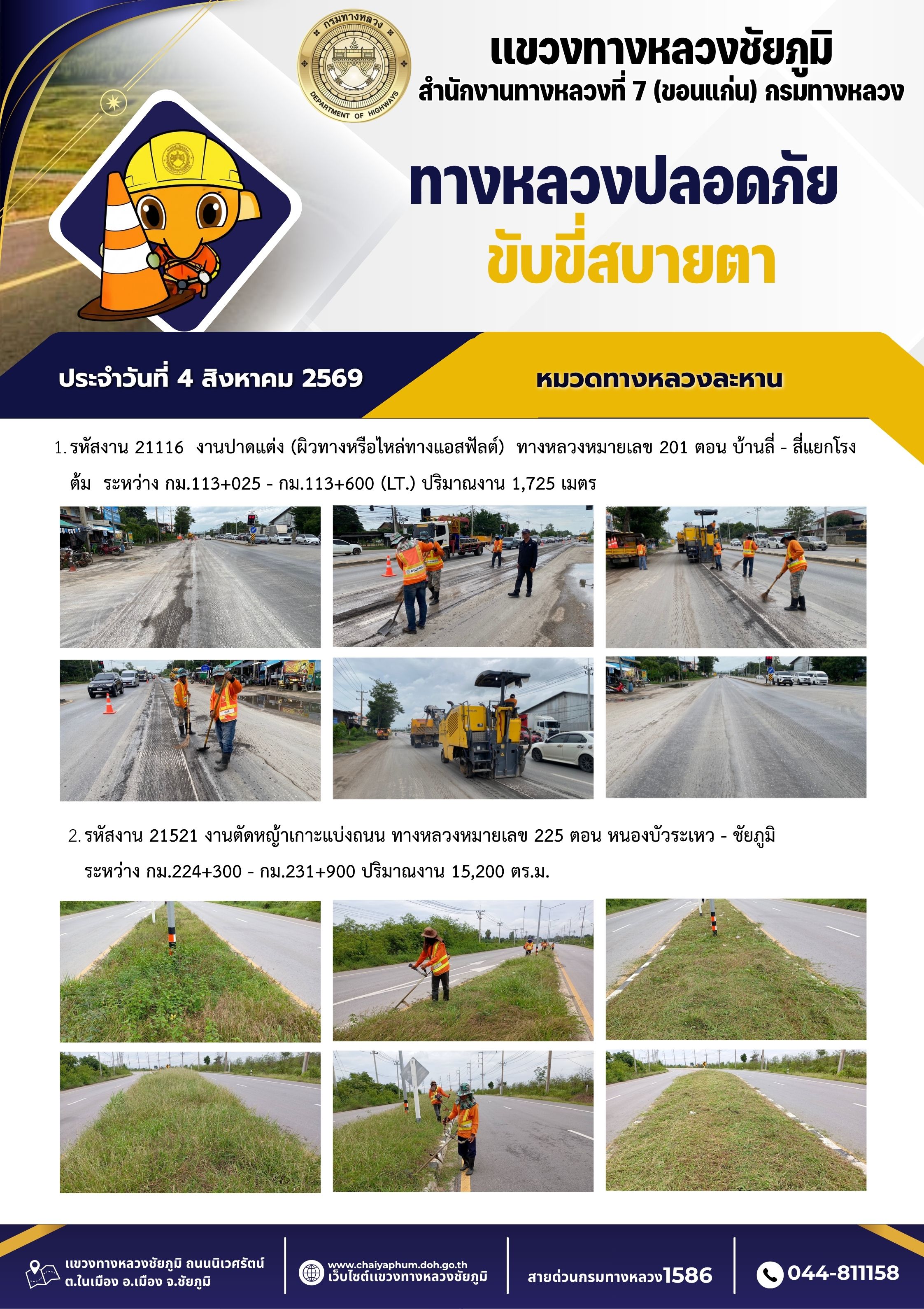 กรมทางหลวง
DEPARTMENT OF HIGHWAYS

แขวงทางหลวงชัยภูมิ
สำนักงานทางหลวงที่ 7 (ขอนแก่น) กรมทางหลวง

ทางหลวงปลอดภัย
ขับขี่สบายตา

ประจำวันที่ 4 สิงหาคม 2569

หมวดทางหลวงละหาน

1. รหัสงาน 21116 งานปาดแต่ง (ผิวทางหรือไหล่ทางแอสฟัลต์) ทางหลวงหมายเลข 201 ตอน บ้านลี่ - สี่แยกโรงต้ม ระหว่าง กม.113+025 - กม.113+600 (LT.) ปริมาณงาน 1,725 เมตร

2. รหัสงาน 21521 งานตัดหญ้าเกาะแบ่งถนน ทางหลวงหมายเลข 225 ตอน หนองบัวระเหว - ชัยภูมิ ระหว่าง กม.224+300 - กม.231+900 ปริมาณงาน 15,200 ตร.ม.

แขวงทางหลวงชัยภูมิ ถนนนิเวศรัตน์
ต.ในเมือง อ.เมือง จ.ชัยภูมิ

www.chaiyaphum.doh.go.th
เว็บไซต์แขวงทางหลวงชัยภูมิ

สายด่วนกรมทางหลวง1586

044-811158